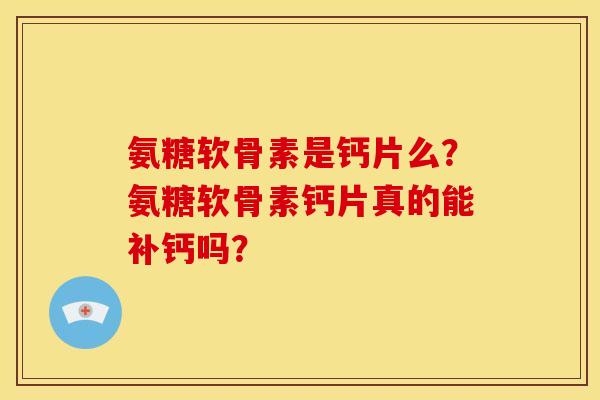 氨糖软骨素是钙片么?氨糖软骨素钙片真的能补钙吗?